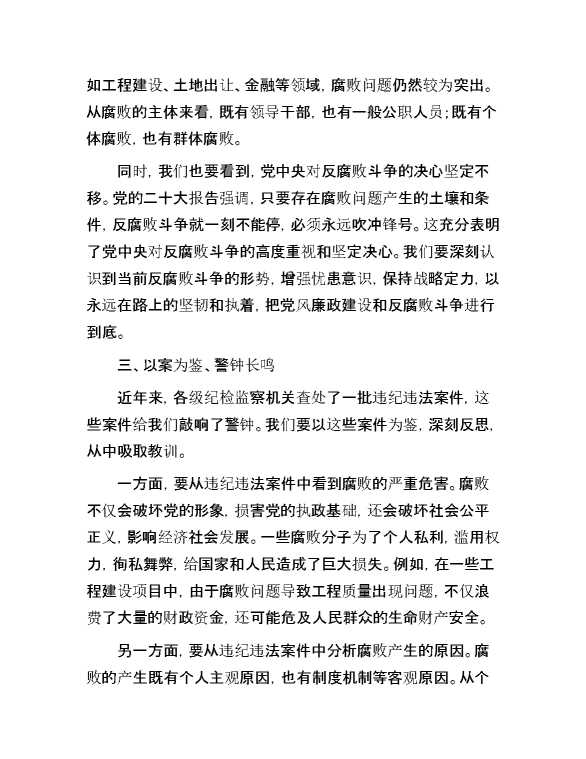 如工程建设、土地出让、金融等领域，腐败问题仍然较为突出。从腐败的主体来看，既有领导干部，也有一般公职人员；既有个体腐败，也有群体腐败。

同时，我们也要看到，党中央对反腐败斗争的决心坚定不移。党的二十大报告强调，只要存在腐败问题产生的土壤和条件，反腐败斗争就一刻不能停，必须永远吹冲锋号。这充分表明了党中央对反腐败斗争的高度重视和坚定决心。我们要深刻认识到当前反腐败斗争的形势，增强忧患意识，保持战略定力，以永远在路上的坚韧和执着，把党风廉政建设和反腐败斗争进行到底。

三、以案为鉴、警钟长鸣

近年来，各级纪检监察机关查处了一批违纪违法案件，这些案件给我们敲响了警钟。我们要以这些案件为鉴，深刻反思，从中吸取教训。

一方面，要从违纪违法案件中看到腐败的严重危害。腐败不仅会破坏党的形象，损害党的执政基础，还会破坏社会公平正义，影响经济社会发展。一些腐败分子为了个人私利，滥用权力，徇私舞弊，给国家和人民造成了巨大损失。例如，在一些工程建设项目中，由于腐败问题导致工程质量出现问题，不仅浪费了大量的财政资金，还可能危及人民群众的生命财产安全。

另一方面，要从违纪违法案件中分析腐败产生的原因。腐败的产生既有个人主观原因，也有制度机制等客观原因。从个